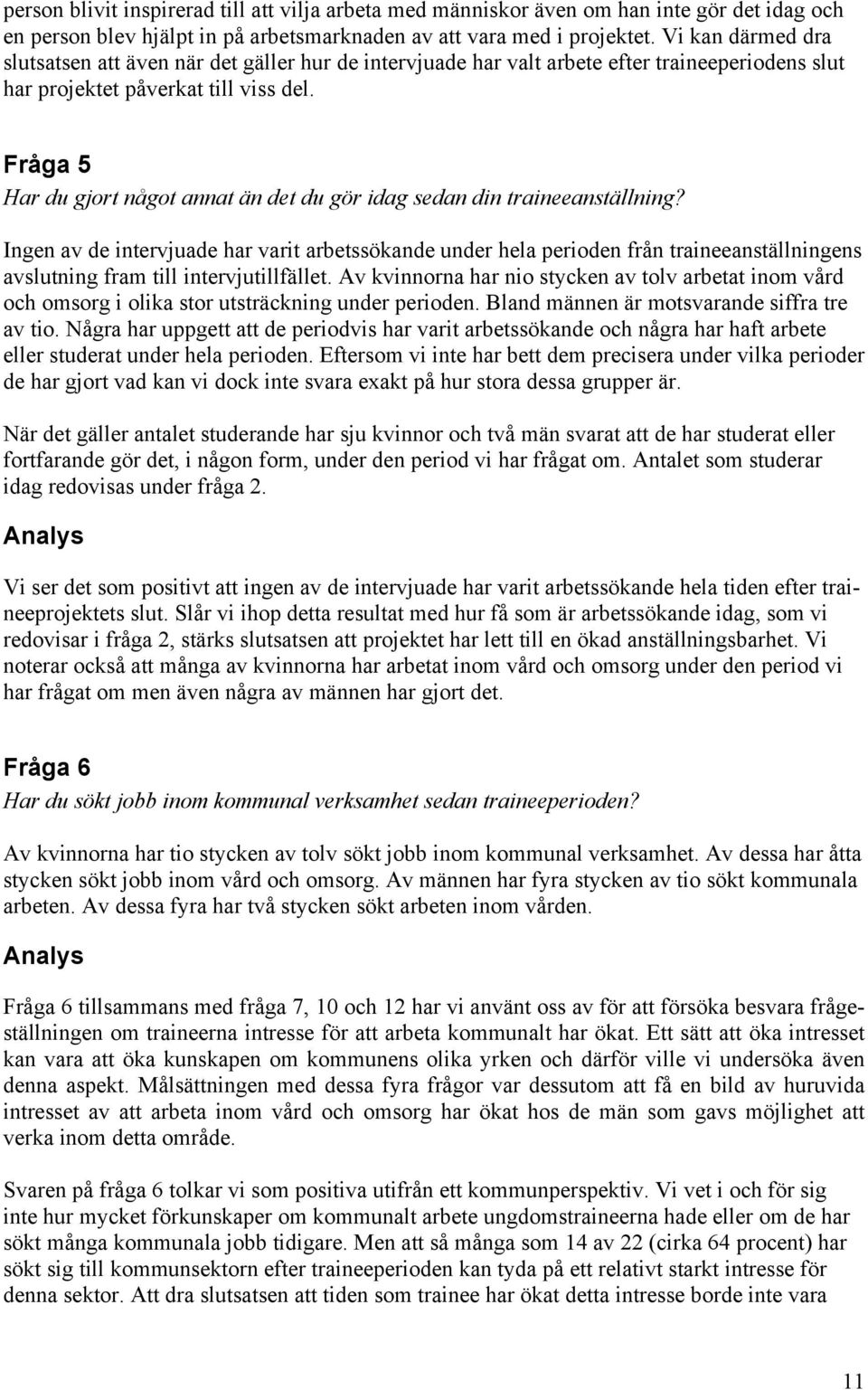 person blivit inspirerad till att vilja arbeta med människor även om han inte gör det idag och en person blev hjälpt in på arbetsmarknaden av att vara med i projektet. Vi kan därmed dra slutsatsen att även när det gäller hur de intervjuade har valt arbete efter traineeperiodens slut har projektet påverkat till viss del.

Fråga 5
Har du gjort något annat än det du gör idag sedan din traineeanställning?

Ingen av de intervjuade har varit arbetssökande under hela perioden från traineeanställningens avslutning fram till intervjutillfället. Av kvinnorna har nio stycken av tolv arbetat inom vård och omsorg i olika stor utsträckning under perioden. Bland männen är motsvarande siffra tre av tio. Några har uppgett att de periodvis har varit arbetssökande och några har haft arbete eller studerat under hela perioden. Eftersom vi inte har bett dem precisera under vilka perioder de har gjort vad kan vi dock inte svara exakt på hur stora dessa grupper är.

När det gäller antalet studerande har sju kvinnor och två män svarat att de har studerat eller fortfarande gör det, i någon form, under den period vi har frågat om. Antalet som studerar idag redovisas under fråga 2.

Analys

Vi ser det som positivt att ingen av de intervjuade har varit arbetssökande hela tiden efter traineeprojektets slut. Slår vi ihop detta resultat med hur få som är arbetssökande idag, som vi redovisar i fråga 2, stärks slutsatsen att projektet har lett till en ökad anställningsbarhet. Vi noterar också att många av kvinnorna har arbetat inom vård och omsorg under den period vi har frågat om men även några av männen har gjort det.

Fråga 6
Har du sökt jobb inom kommunal verksamhet sedan traineeperioden?

Av kvinnorna har tio stycken av tolv sökt jobb inom kommunal verksamhet. Av dessa har åtta stycken sökt jobb inom vård och omsorg. Av männen har fyra stycken av tio sökt kommunala arbeten. Av dessa fyra har två stycken sökt arbeten inom vården.

Analys

Fråga 6 tillsammans med fråga 7, 10 och 12 har vi använt oss av för att försöka besvara frågeställningen om traineerna intresse för att arbeta kommunalt har ökat. Ett sätt att öka intresset kan vara att öka kunskapen om kommunens olika yrken och därför ville vi undersöka även denna aspekt. Målsättningen med dessa fyra frågor var dessutom att få en bild av huruvida intresset av att arbeta inom vård och omsorg har ökat hos de män som gavs möjlighet att verka inom detta område.

Svaren på fråga 6 tolkar vi som positiva utifrån ett kommunperspektiv. Vi vet i och för sig inte hur mycket förkunskaper om kommunalt arbete ungdomstraineerna hade eller om de har sökt många kommunala jobb tidigare. Men att så många som 14 av 22 (cirka 64 procent) har sökt sig till kommunsektorn efter traineeperioden kan tyda på ett relativt starkt intresse för denna sektor. Att dra slutsatsen att tiden som trainee har ökat detta intresse borde inte vara

11